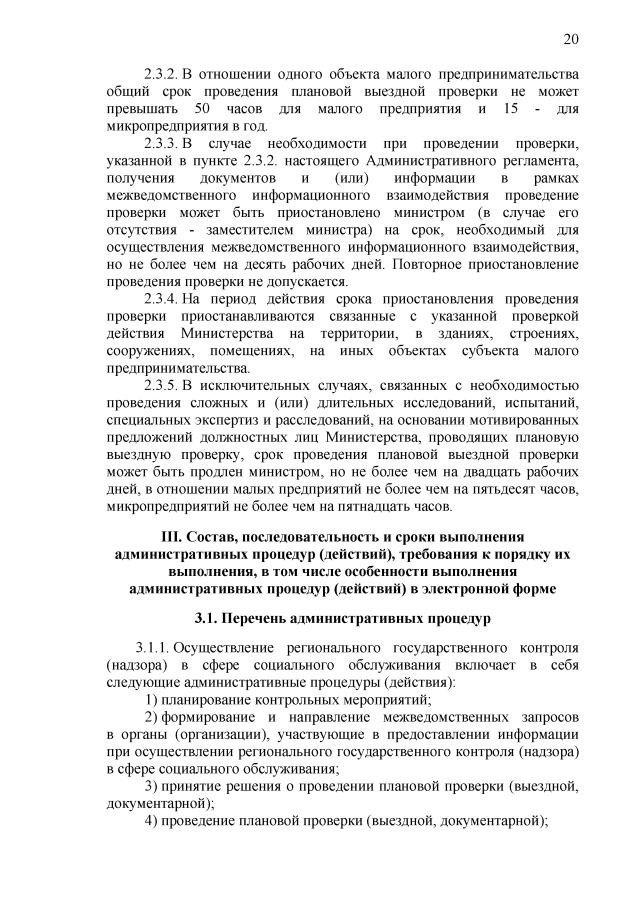 20

2.3.2. В отношении одного объекта малого предпринимательства общий срок проведения плановой выездной проверки не может превышать 50 часов для малого предприятия и 15 - для микропредприятия в год.

2.3.3. В случае необходимости при проведении проверки, указанной в пункте 2.3.2. настоящего Административного регламента, получения документов и (или) информации в рамках межведомственного информационного взаимодействия проведение проверки может быть приостановлено министром (в случае его отсутствия - заместителем министра) на срок, необходимый для осуществления межведомственного информационного взаимодействия, но не более чем на десять рабочих дней. Повторное приостановление проведения проверки не допускается.

2.3.4. На период действия срока приостановления проведения проверки приостанавливаются связанные с указанной проверкой действия Министерства на территории, в зданиях, строениях, сооружениях, помещениях, на иных объектах субъекта малого предпринимательства.

2.3.5. В исключительных случаях, связанных с необходимостью проведения сложных и (или) длительных исследований, испытаний, специальных экспертиз и расследований, на основании мотивированных предложений должностных лиц Министерства, проводящих плановую выездную проверку, срок проведения плановой выездной проверки может быть продлен министром, но не более чем на двадцать рабочих дней, в отношении малых предприятий не более чем на пятьдесят часов, микропредприятий не более чем на пятнадцать часов.

III. Состав, последовательность и сроки выполнения административных процедур (действий), требования к порядку их выполнения, в том числе особенности выполнения административных процедур (действий) в электронной форме

3.1. Перечень административных процедур

3.1.1. Осуществление регионального государственного контроля (надзора) в сфере социального обслуживания включает в себя следующие административные процедуры (действия):

1) планирование контрольных мероприятий;

2) формирование и направление межведомственных запросов в органы (организации), участвующие в предоставлении информации при осуществлении регионального государственного контроля (надзора) в сфере социального обслуживания;

3) принятие решения о проведении плановой проверки (выездной, документарной);

4) проведение плановой проверки (выездной, документарной);